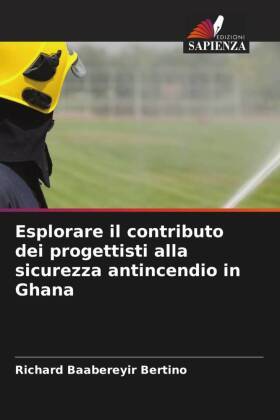 EDIZIONI
SAPIENZA

Esplorare il contributo dei progettisti alla sicurezza antincendio in Ghana

Richard Baabereyir Bertino